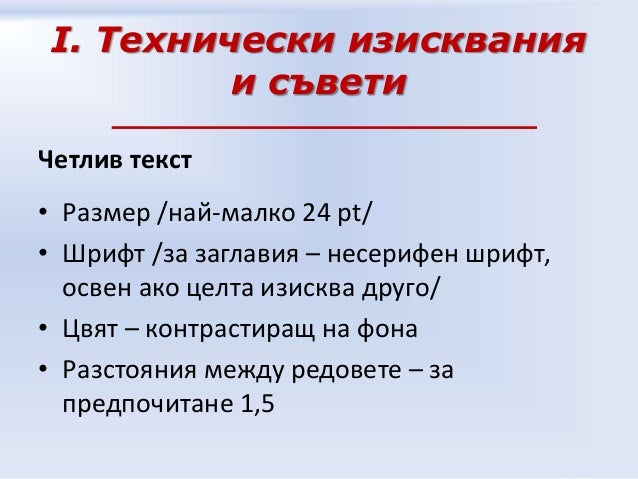 I. Технически изисквания и съвети

Четлив текст

• Размер /най-малко 24 pt/
• Шрифт /за заглавия – несерифен шрифт, освен ако целта изисква друго/
• Цвят – контрастиращ на фона
• Разстояния между редовете – за предпочитане 1,5